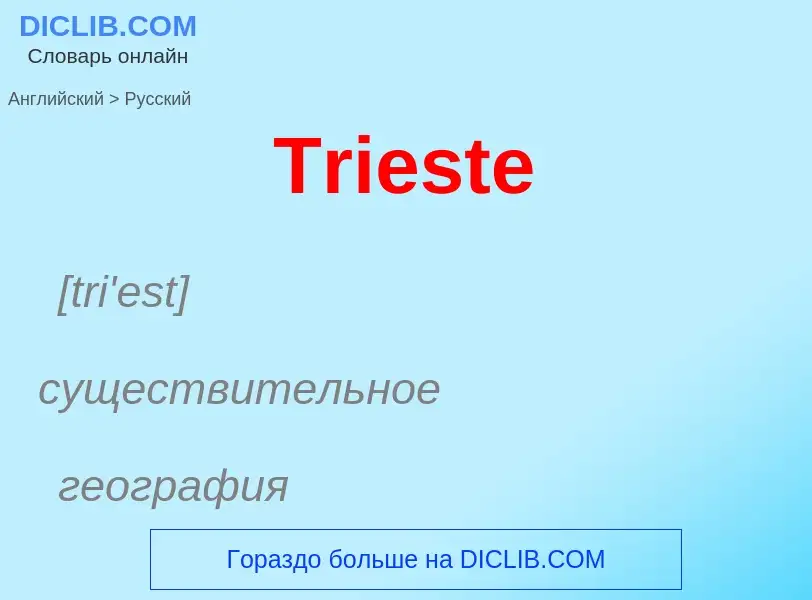 DICLIB.COM
Словарь онлайн

Английский > Русский

Trieste

[tri'est]

существительное

география

Гораздо больше на DICLIB.COM